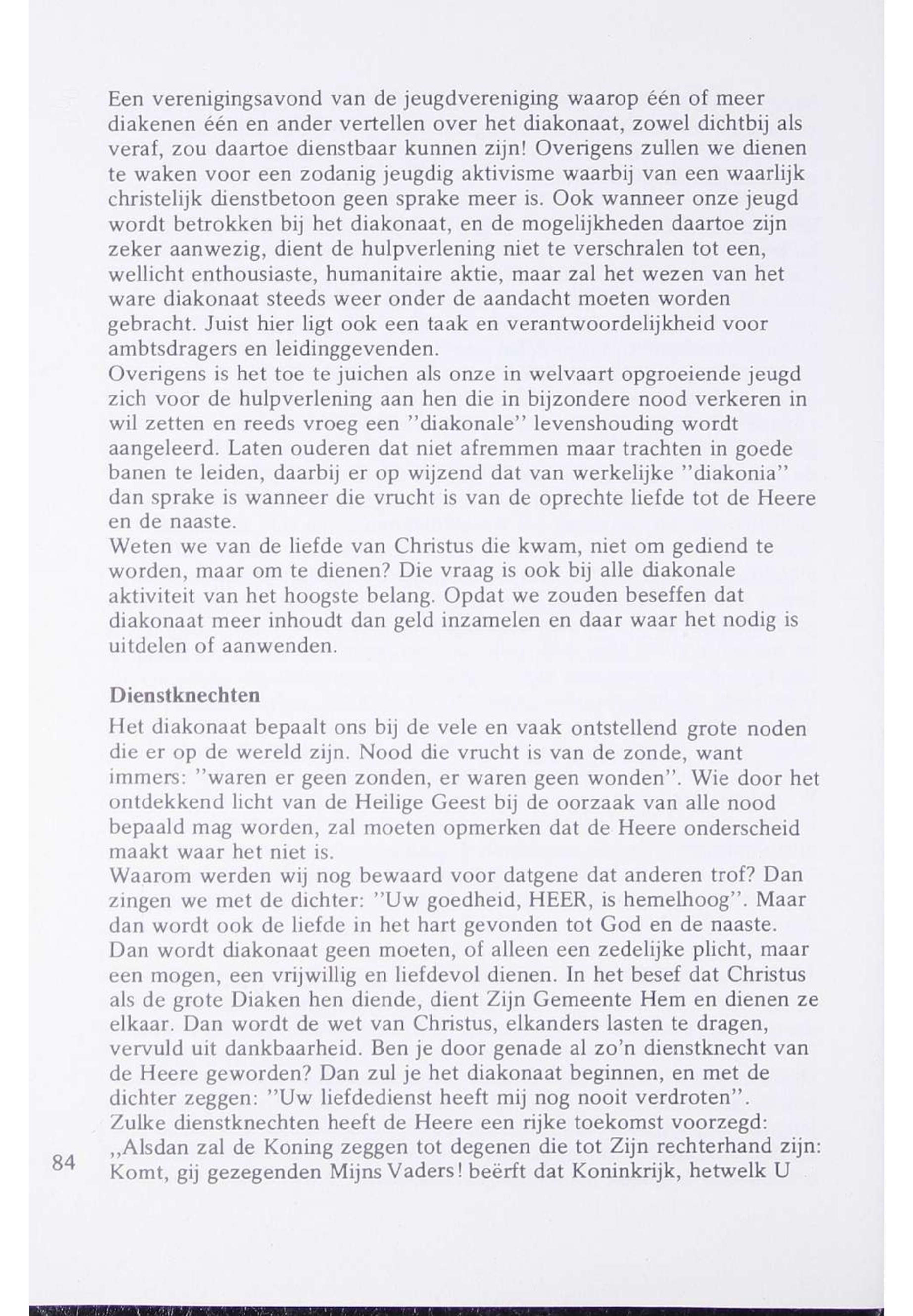 Een verenigingsavond van de jeugdvereniging waarop één of meer diakenen één en ander vertellen over het diakonaat, zowel dichtbij als veraf, zou daartoe dienstbaar kunnen zijn! Overigens zullen we dienen te waken voor een zodanig jeugdig aktivisme waarbij van een waarlijk christelijk dienstbetoon geen sprake meer is. Ook wanneer onze jeugd wordt betrokken bij het diakonaat, en de mogelijkheden daartoe zijn zeker aanwezig, dient de hulpverlening niet te verschralen tot een, wellicht enthousiaste, humanitaire aktie, maar zal het wezen van het ware diakonaat steeds weer onder de aandacht moeten worden gebracht. Juist hier ligt ook een taak en verantwoordelijkheid voor ambtsdragers en leidinggevenden.
Overigens is het toe te juichen als onze in welvaart opgroeiende jeugd zich voor de hulpverlening aan hen die in bijzondere nood verkeren in wil zetten en reeds vroeg een "diakonale" levenshouding wordt aangeleerd. Laten ouderen dat niet afremmen maar trachten in goede banen te leiden, daarbij er op wijzend dat van werkelijke "diakonia" dan sprake is wanneer die vrucht is van de oprechte liefde tot de Heere en de naaste.
Weten we van de liefde van Christus die kwam, niet om gediend te worden, maar om te dienen? Die vraag is ook bij alle diakonale aktiviteit van het hoogste belang. Opdat we zouden beseffen dat diakonaat meer inhoudt dan geld inzamelen en daar waar het nodig is uitdelen of aanwenden.

Dienstknechten
Het diakonaat bepaalt ons bij de vele en vaak ontstellend grote noden die er op de wereld zijn. Nood die vrucht is van de zonde, want immers: "waren er geen zonden, er waren geen wonden". Wie door het ontdekkend licht van de Heilige Geest bij de oorzaak van alle nood bepaald mag worden, zal moeten opmerken dat de Heere onderscheid maakt waar het niet is.
Waarom werden wij nog bewaard voor datgene dat anderen trof? Dan zingen we met de dichter: "Uw goedheid, HEER, is hemelhoog". Maar dan wordt ook de liefde in het hart gevonden tot God en de naaste. Dan wordt diakonaat geen moeten, of alleen een zedelijke plicht, maar een mogen, een vrijwillig en liefdevol dienen. In het besef dat Christus als de grote Diaken hen diende, dient Zijn Gemeente Hem en dienen ze elkaar. Dan wordt de wet van Christus, elkanders lasten te dragen, vervuld uit dankbaarheid. Ben je door genade al zo'n dienstknecht van de Heere geworden? Dan zul je het diakonaat beginnen, en met de dichter zeggen: "Uw liefdedienst heeft mij nog nooit verdroten".
Zulke dienstknechten heeft de Heere een rijke toekomst voorzegd: „Alsdan zal de Koning zeggen tot degenen die tot Zijn rechterhand zijn: Komt, gij gezegenden Mijns Vaders! beërft dat Koninkrijk, hetwelk U

84